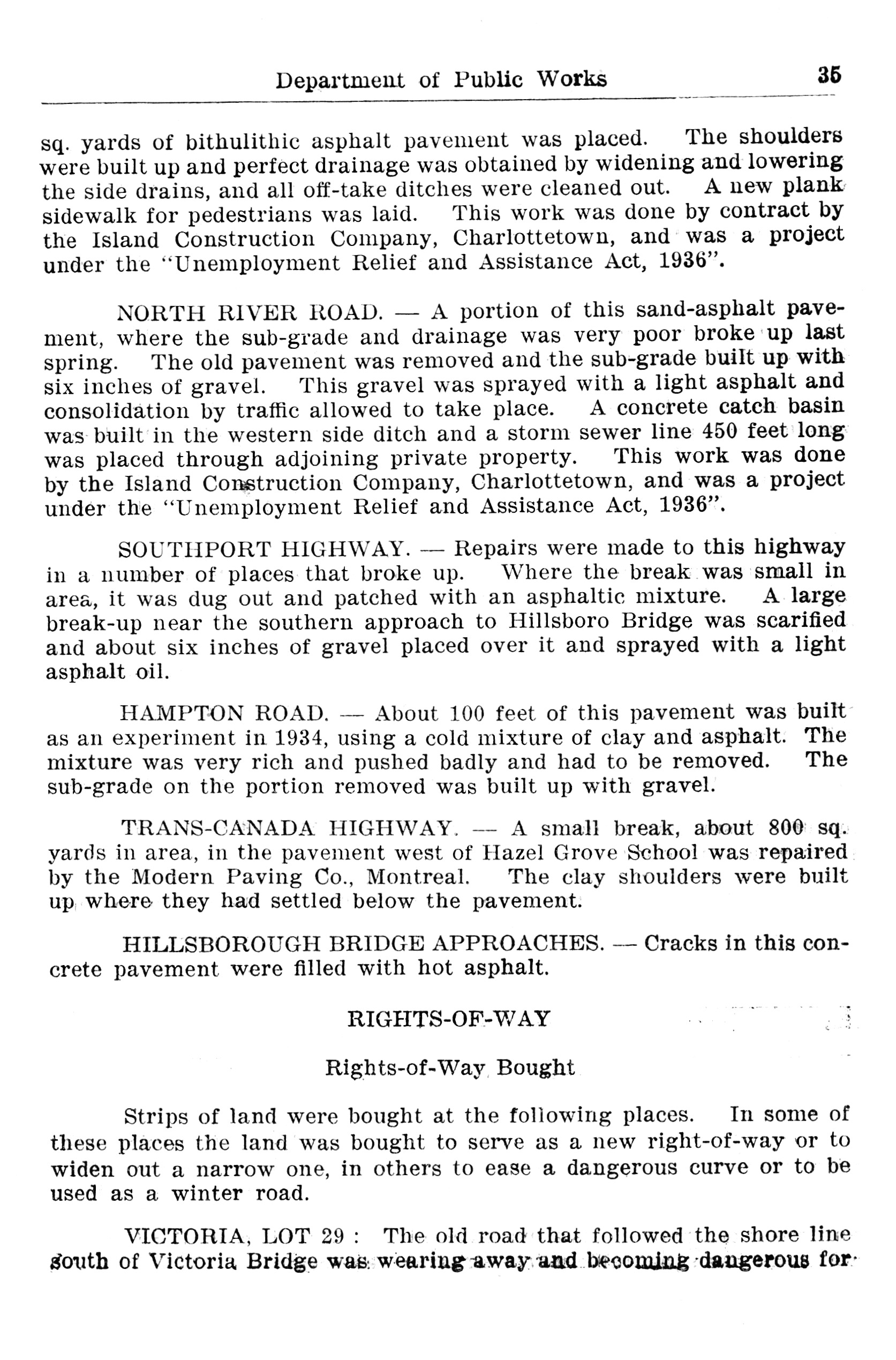 Department of Public Works 35

sq. yards of bithulithic asphalt pavement was placed. The shoulders were built up and perfect drainage was obtained by widening and lowering the side drains, and all off-take ditches were cleaned out. A new plank sidewalk for pedestrians was laid. This work was done by contract by the Island Construction Company, Charlottetown, and was a project under the "Unemployment Relief and Assistance Act, 1936".

NORTH RIVER ROAD. — A portion of this sand-asphalt pavement, where the sub-grade and drainage was very poor broke up last spring. The old pavement was removed and the sub-grade built up with six inches of gravel. This gravel was sprayed with a light asphalt and consolidation by traffic allowed to take place. A concrete catch basin was built in the western side ditch and a storm sewer line 450 feet long was placed through adjoining private property. This work was done by the Island Construction Company, Charlottetown, and was a project under the "Unemployment Relief and Assistance Act, 1936".

SOUTHPORT HIGHWAY. — Repairs were made to this highway in a number of places that broke up. Where the break was small in area, it was dug out and patched with an asphaltic mixture. A large break-up near the southern approach to Hillsboro Bridge was scarified and about six inches of gravel placed over it and sprayed with a light asphalt oil.

HAMPTON ROAD. — About 100 feet of this pavement was built as an experiment in 1934, using a cold mixture of clay and asphalt. The mixture was very rich and pushed badly and had to be removed. The sub-grade on the portion removed was built up with gravel.

TRANS-CANADA HIGHWAY. — A small break, about 800 sq. yards in area, in the pavement west of Hazel Grove School was repaired by the Modern Paving Co., Montreal. The clay shoulders were built up where they had settled below the pavement.

HILLSBOROUGH BRIDGE APPROACHES. — Cracks in this concrete pavement were filled with hot asphalt.

RIGHTS-OF-WAY

Rights-of-Way Bought

Strips of land were bought at the following places. In some of these places the land was bought to serve as a new right-of-way or to widen out a narrow one, in others to ease a dangerous curve or to be used as a winter road.

VICTORIA, LOT 29 : The old road that followed the shore line south of Victoria Bridge was wearing away and becoming dangerous for